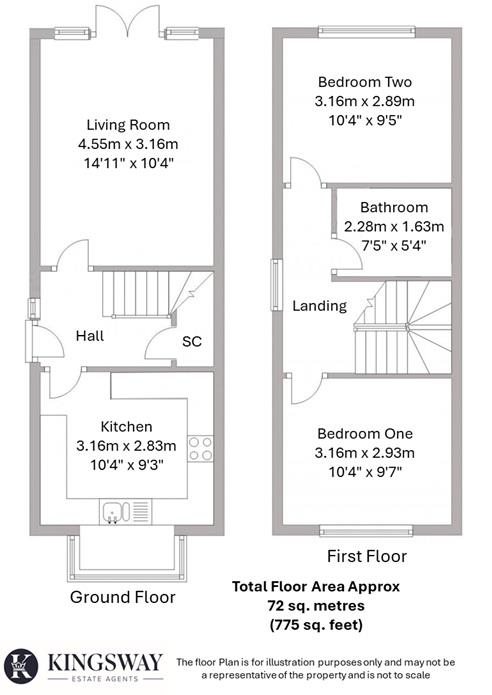 Living Room
4.55m x 3.16m
14'11" x 10'4"

Hall

SC

Kitchen
3.16m x 2.83m
10'4" x 9'3"

Ground Floor

Bedroom Two
3.16m x 2.89m
10'4" x 9'5"

Bathroom
2.28m x 1.63m
7'5" x 5'4"

Landing

Bedroom One
3.16m x 2.93m
10'4" x 9'7"

First Floor

Total Floor Area Approx
72 sq. metres
(775 sq. feet)

K

KINGSWAY
ESTATE AGENTS

The floor Plan is for illustration purposes only and may not be a representative of the property and is not to scale